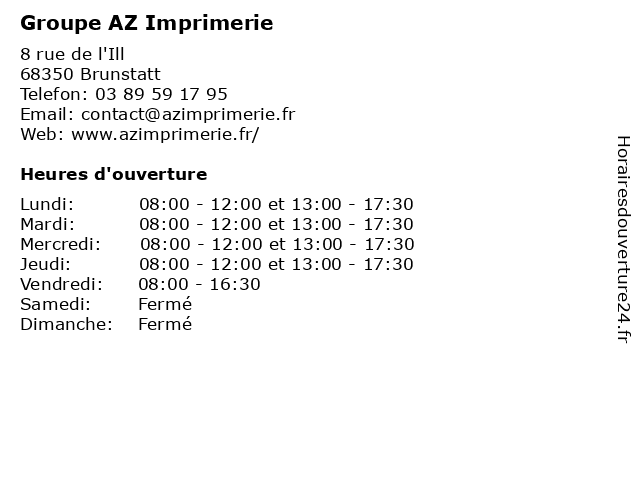 Groupe AZ Imprimerie

8 rue de l'Ill
68350 Brunstatt
Telefon: 03 89 59 17 95
Email: contact@azimprimerie.fr
Web: www.azimprimerie.fr/

Heures d'ouverture

| | |
|---|---|
| Lundi: | 08:00 - 12:00 et 13:00 - 17:30 |
| Mardi: | 08:00 - 12:00 et 13:00 - 17:30 |
| Mercredi: | 08:00 - 12:00 et 13:00 - 17:30 |
| Jeudi: | 08:00 - 12:00 et 13:00 - 17:30 |
| Vendredi: | 08:00 - 16:30 |
| Samedi: | Fermé |
| Dimanche: | Fermé |

Horairesdouverture24.fr